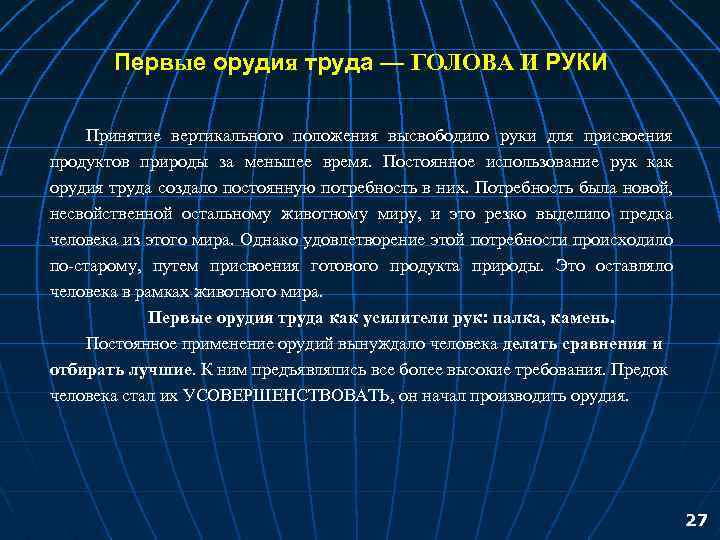 Первые орудия труда — ГОЛОВА И РУКИ

Принятие вертикального положения высвободило руки для присвоения продуктов природы за меньшее время. Постоянное использование рук как орудия труда создало постоянную потребность в них. Потребность была новой, несвойственной остальному животному миру, и это резко выделило предка человека из этого мира. Однако удовлетворение этой потребности происходило по-старому, путем присвоения готового продукта природы. Это оставляло человека в рамках животного мира.

Первые орудия труда как усилители рук: палка, камень.

Постоянное применение орудий вынуждало человека делать сравнения и отбирать лучшие. К ним предъявлялись все более высокие требования. Предок человека стал их УСОВЕРШЕНСТВОВАТЬ, он начал производить орудия.

27